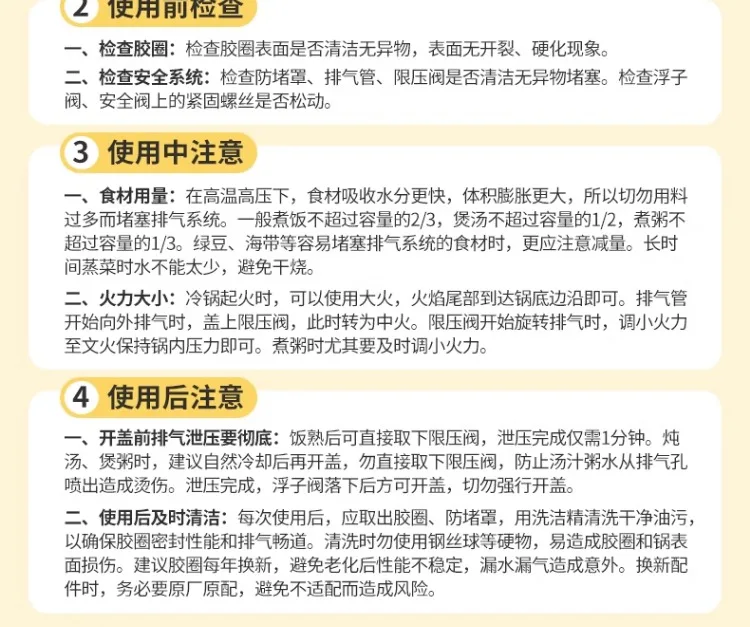 2 使用前检查

一、检查胶圈：检查胶圈表面是否清洁无异物，表面无开裂、硬化现象。

二、检查安全系统：检查防堵罩、排气管、限压阀是否清洁无异物堵塞。检查浮子阀、安全阀上的紧固螺丝是否松动。

3 使用中注意

一、食材用量：在高温高压下，食材吸收水分更快，体积膨胀更大，所以切勿用料过多而堵塞排气系统。一般煮饭不超过容量的2/3，煲汤不超过容量的1/2，煮粥不超过容量的1/3。绿豆、海带等容易堵塞排气系统的食材时，更应注意减量。长时间蒸菜时水不能太少，避免干烧。

二、火力大小：冷锅起火时，可以使用大火，火焰尾部到达锅底边沿即可。排气管开始向外排气时，盖上限压阀，此时转为中火。限压阀开始旋转排气时，调小火力至文火保持锅内压力即可。煮粥时尤其要及时调小火力。

4 使用后注意

一、开盖前排气泄压要彻底：饭熟后可直接取下限压阀，泄压完成仅需1分钟。炖汤、煲粥时，建议自然冷却后再开盖，勿直接取下限压阀，防止汤汁粥水从排气孔喷出造成烫伤。泄压完成，浮子阀落下后方可开盖，切勿强行开盖。

二、使用后及时清洁：每次使用后，应取出胶圈、防堵罩，用洗洁精清洗干净油污，以确保胶圈密封性能和排气畅道。清洗时勿使用钢丝球等硬物，易造成胶圈和锅表面损伤。建议胶圈每年换新，避免老化后性能不稳定，漏水漏气造成意外。换新配件时，务必要原厂原配，避免不适配而造成风险。